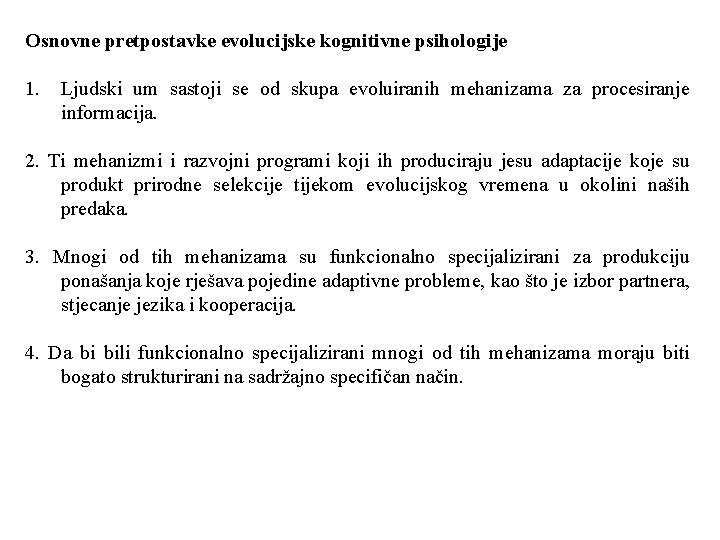 Osnovne pretpostavke evolucijske kognitivne psihologije

1. Ljudski um sastoji se od skupa evoluiranih mehanizama za procesiranje informacija.

2. Ti mehanizmi i razvojni programi koji ih produciraju jesu adaptacije koje su produkt prirodne selekcije tijekom evolucijskog vremena u okolini naših predaka.

3. Mnogi od tih mehanizama su funkcionalno specijalizirani za produkciju ponašanja koje rješava pojedine adaptivne probleme, kao što je izbor partnera, stjecanje jezika i kooperacija.

4. Da bi bili funkcionalno specijalizirani mnogi od tih mehanizama moraju biti bogato strukturirani na sadržajno specifičan način.